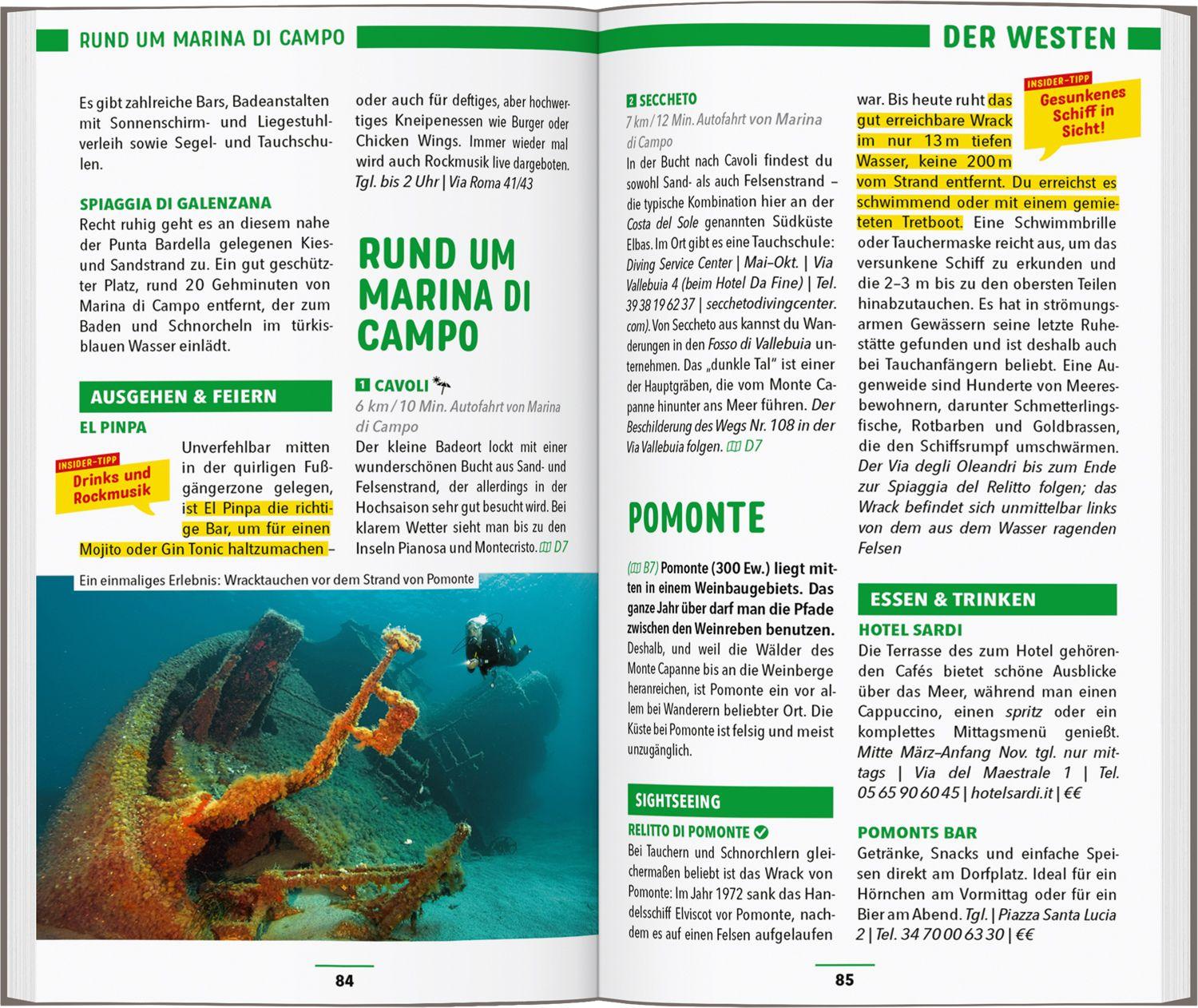 RUND UM MARINA DI CAMPO

Es gibt zahlreiche Bars, Badeanstalten mit Sonnenschirm- und Liegestuhlverleih sowie Segel- und Tauchschulen.

SPIAGGIA DI GALENZANA
Recht ruhig geht es an diesem nahe der Punta Bardella gelegenen Kies- und Sandstrand zu. Ein gut geschützter Platz, rund 20 Gehminuten von Marina di Campo entfernt, der zum Baden und Schnorcheln im türkisblauen Wasser einlädt.

AUSGEHEN & FEIERN

EL PINPA
INSIDER-TIPP
Drinks und Rockmusik
Unverfehlbar mitten in der quirligen Fußgängerzone gelegen, ist El Pinpa die richtige Bar, um für einen Mojito oder Gin Tonic haltzumachen – oder auch für deftiges, aber hochwertiges Kneipenessen wie Burger oder Chicken Wings. Immer wieder mal wird auch Rockmusik live dargeboten. Tgl. bis 2 Uhr | Via Roma 41/43

RUND UM MARINA DI CAMPO

1 CAVOLI
6 km / 10 Min. Autofahrt von Marina di Campo
Der kleine Badeort lockt mit einer wunderschönen Bucht aus Sand- und Felsenstrand, der allerdings in der Hochsaison sehr gut besucht wird. Bei klarem Wetter sieht man bis zu den Inseln Pianosa und Montecristo. D7

Ein einmaliges Erlebnis: Wracktauchen vor dem Strand von Pomonte

84

DER WESTEN

2 SECCHETO
7 km / 12 Min. Autofahrt von Marina di Campo
In der Bucht nach Cavoli findest du sowohl Sand- als auch Felsenstrand – die typische Kombination hier an der Costa del Sole genannten Südküste Elbas. Im Ort gibt es eine Tauchschule: Diving Service Center | Mai–Okt. | Via Vallebuia 4 (beim Hotel Da Fine) | Tel. 39 38 19 62 37 | secchetodivingcenter.com). Von Seccheto aus kannst du Wanderungen in den Fosso di Vallebuia unternehmen. Das „dunkle Tal" ist einer der Hauptgräben, die vom Monte Capanne hinunter ans Meer führen. Der Beschilderung des Wegs Nr. 108 in der Via Vallebuia folgen. D7

POMONTE

(B7) Pomonte (300 Ew.) liegt mitten in einem Weinbaugebiets. Das ganze Jahr über darf man die Pfade zwischen den Weinreben benutzen. Deshalb, und weil die Wälder des Monte Capanne bis an die Weinberge heranreichen, ist Pomonte ein vor allem bei Wanderern beliebter Ort. Die Küste bei Pomonte ist felsig und meist unzugänglich.

SIGHTSEEING

RELITTO DI POMONTE
Bei Tauchern und Schnorchlern gleichermaßen beliebt ist das Wrack von Pomonte: Im Jahr 1972 sank das Handelsschiff Elviscot vor Pomonte, nachdem es auf einen Felsen aufgelaufen war. Bis heute ruht das gut erreichbare Wrack im nur 13 m tiefen Wasser, keine 200 m vom Strand entfernt. Du erreichst es schwimmend oder mit einem gemieteten Tretboot. Eine Schwimmbrille oder Tauchermaske reicht aus, um das versunkene Schiff zu erkunden und die 2–3 m bis zu den obersten Teilen hinabzutauchen. Es hat in strömungsarmen Gewässern seine letzte Ruhestätte gefunden und ist deshalb auch bei Tauchanfängern beliebt. Eine Augenweide sind Hunderte von Meeresbewohnern, darunter Schmetterlingsfische, Rotbarben und Goldbrassen, die den Schiffsrumpf umschwärmen. Der Via degli Oleandri bis zum Ende zur Spiaggia del Relitto folgen; das Wrack befindet sich unmittelbar links von dem aus dem Wasser ragenden Felsen

INSIDER-TIPP
Gesunkenes Schiff in Sicht!

ESSEN & TRINKEN

HOTEL SARDI
Die Terrasse des zum Hotel gehörenden Cafés bietet schöne Ausblicke über das Meer, während man einen Cappuccino, einen spritz oder ein komplettes Mittagsmenü genießt. Mitte März–Anfang Nov. tgl. nur mittags | Via del Maestrale 1 | Tel. 05 65 90 60 45 | hotelsardi.it | €€

POMONTS BAR
Getränke, Snacks und einfache Speisen direkt am Dorfplatz. Ideal für ein Hörnchen am Vormittag oder für ein Bier am Abend. Tgl. | Piazza Santa Lucia 2 | Tel. 34 70 00 63 30 | €€

85